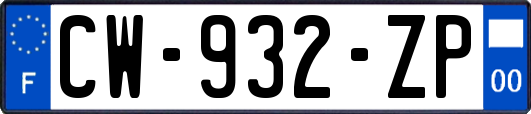 F
CW-932-ZP
00